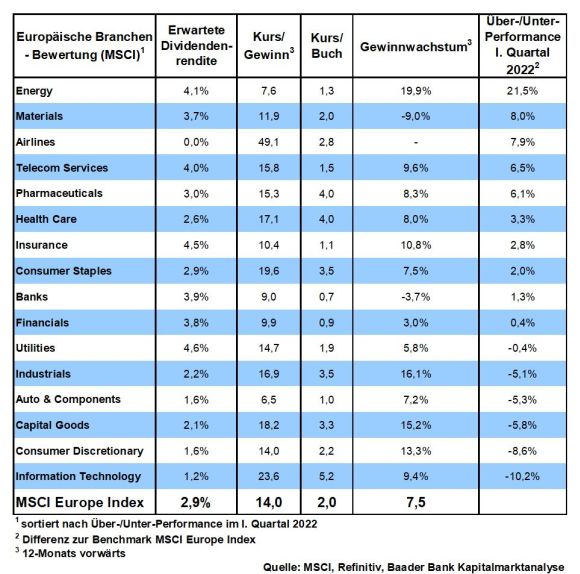 | Europäische Branchen - Bewertung (MSCI)$^1$ | Erwartete Dividendenrendite | Kurs/ Gewinn$^3$ | Kurs/ Buch | Gewinnwachstum$^3$ | Über-/Unter-Performance I. Quartal 2022$^2$ |
|---|---|---|---|---|---|
| Energy | 4,1% | 7,6 | 1,3 | 19,9% | 21,5% |
| Materials | 3,7% | 11,9 | 2,0 | -9,0% | 8,0% |
| Airlines | 0,0% | 49,1 | 2,8 | - | 7,9% |
| Telecom Services | 4,0% | 15,8 | 1,5 | 9,6% | 6,5% |
| Pharmaceuticals | 3,0% | 15,3 | 4,0 | 8,3% | 6,1% |
| Health Care | 2,6% | 17,1 | 4,0 | 8,0% | 3,3% |
| Insurance | 4,5% | 10,4 | 1,1 | 10,8% | 2,8% |
| Consumer Staples | 2,9% | 19,6 | 3,5 | 7,5% | 2,0% |
| Banks | 3,9% | 9,0 | 0,7 | -3,7% | 1,3% |
| Financials | 3,8% | 9,9 | 0,9 | 3,0% | 0,4% |
| Utilities | 4,6% | 14,7 | 1,9 | 5,8% | -0,4% |
| Industrials | 2,2% | 16,9 | 3,5 | 16,1% | -5,1% |
| Auto & Components | 1,6% | 6,5 | 1,0 | 7,2% | -5,3% |
| Capital Goods | 2,1% | 18,2 | 3,3 | 15,2% | -5,8% |
| Consumer Discretionary | 1,6% | 14,0 | 2,2 | 13,3% | -8,6% |
| Information Technology | 1,2% | 23,6 | 5,2 | 9,4% | -10,2% |
| MSCI Europe Index | 2,9% | 14,0 | 2,0 | 7,5 | |

$^1$ sortiert nach Über-/Unter-Performance im I. Quartal 2022
$^2$ Differenz zur Benchmark MSCI Europe Index
$^3$ 12-Monats vorwärts

Quelle: MSCI, Refinitiv, Baader Bank Kapitalmarktanalyse